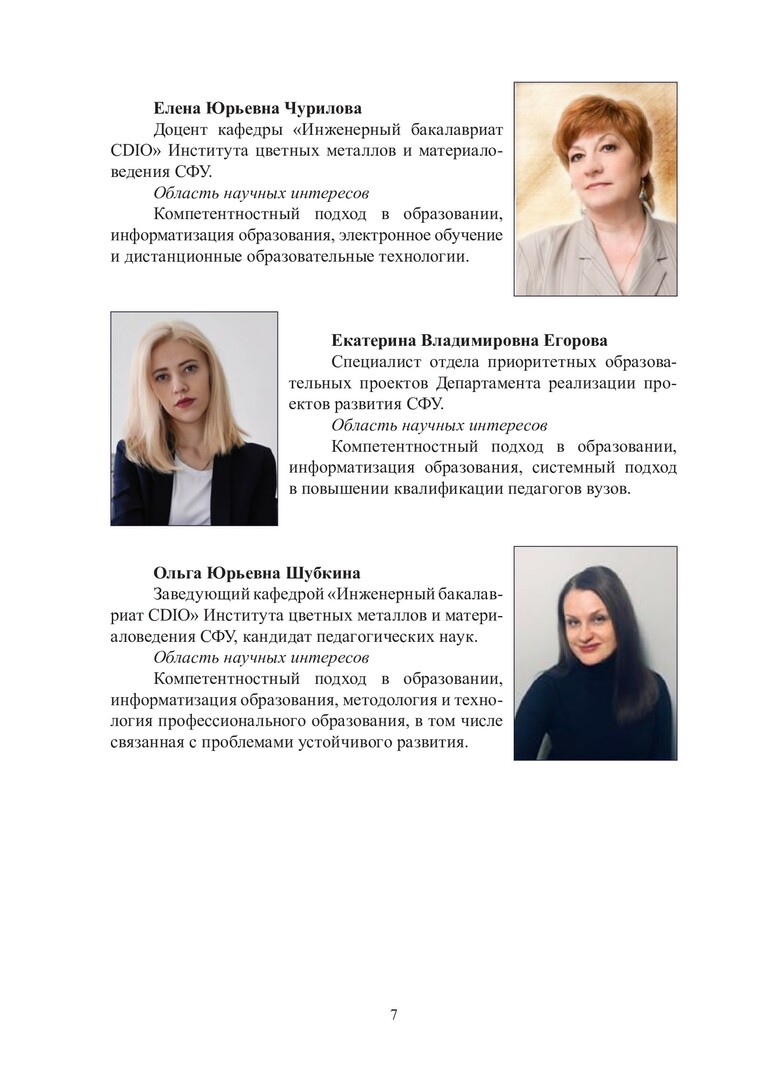 Елена Юрьевна Чурилова

Доцент кафедры «Инженерный бакалавриат CDIO» Института цветных металлов и материаловедения СФУ.

Область научных интересов

Компетентностный подход в образовании, информатизация образования, электронное обучение и дистанционные образовательные технологии.

Екатерина Владимировна Егорова

Специалист отдела приоритетных образовательных проектов Департамента реализации проектов развития СФУ.

Область научных интересов

Компетентностный подход в образовании, информатизация образования, системный подход в повышении квалификации педагогов вузов.

Ольга Юрьевна Шубкина

Заведующий кафедрой «Инженерный бакалавриат CDIO» Института цветных металлов и материаловедения СФУ, кандидат педагогических наук.

Область научных интересов

Компетентностный подход в образовании, информатизация образования, методология и технология профессионального образования, в том числе связанная с проблемами устойчивого развития.

7